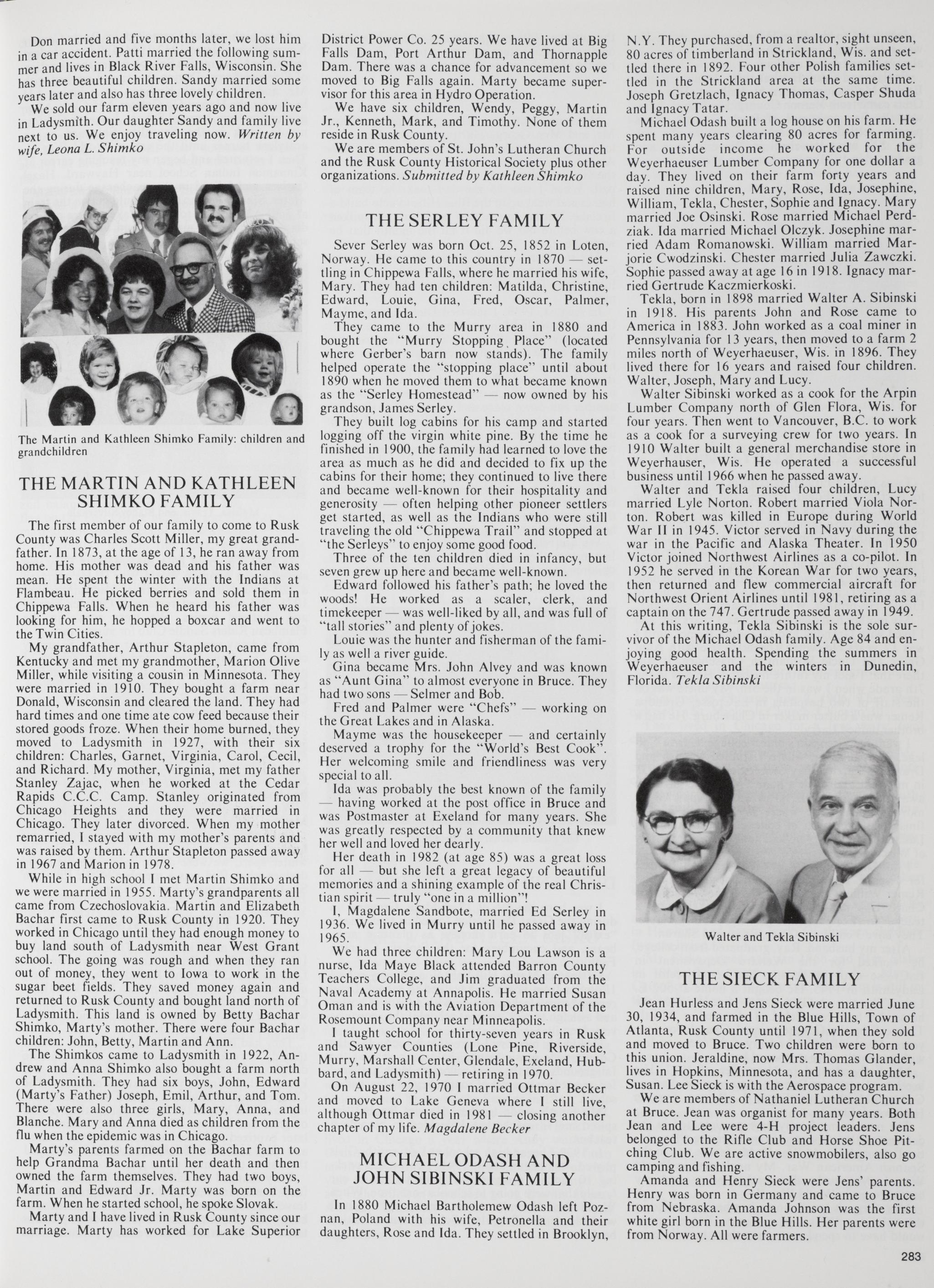 Don married and five months later, we lost him in a car accident. Patti married the following summer and lives in Black River Falls, Wisconsin. She has three beautiful children. Sandy married some years later and also has three lovely children.

We sold our farm eleven years ago and now live in Ladysmith. Our daughter Sandy and family live next to us. We enjoy traveling now. Written by wife, Leona L. Shimko

The Martin and Kathleen Shimko Family: children and grandchildren

THE MARTIN AND KATHLEEN SHIMKO FAMILY

The first member of our family to come to Rusk County was Charles Scott Miller, my great grandfather. In 1873, at the age of 13, he ran away from home. His mother was dead and his father was mean. He spent the winter with the Indians at Flambeau. He picked berries and sold them in Chippewa Falls. When he heard his father was looking for him, he hopped a boxcar and went to the Twin Cities.

My grandfather, Arthur Stapleton, came from Kentucky and met my grandmother, Marion Olive Miller, while visiting a cousin in Minnesota. They were married in 1910. They bought a farm near Donald, Wisconsin and cleared the land. They had hard times and one time ate cow feed because their stored goods froze. When their home burned, they moved to Ladysmith in 1927, with their six children: Charles, Garnet, Virginia, Carol, Cecil, and Richard. My mother, Virginia, met my father Stanley Zajac, when he worked at the Cedar Rapids C.C.C. Camp. Stanley originated from Chicago Heights and they were married in Chicago. They later divorced. When my mother remarried, I stayed with my mother's parents and was raised by them. Arthur Stapleton passed away in 1967 and Marion in 1978.

While in high school I met Martin Shimko and we were married in 1955. Marty's grandparents all came from Czechoslovakia. Martin and Elizabeth Bachar first came to Rusk County in 1920. They worked in Chicago until they had enough money to buy land south of Ladysmith near West Grant school. The going was rough and when they ran out of money, they went to Iowa to work in the sugar beet fields. They saved money again and returned to Rusk County and bought land north of Ladysmith. This land is owned by Betty Bachar Shimko, Marty's mother. There were four Bachar children: John, Betty, Martin and Ann.

The Shimkos came to Ladysmith in 1922, Andrew and Anna Shimko also bought a farm north of Ladysmith. They had six boys, John, Edward (Marty's Father) Joseph, Emil, Arthur, and Tom. There were also three girls, Mary, Anna, and Blanche. Mary and Anna died as children from the flu when the epidemic was in Chicago.

Marty's parents farmed on the Bachar farm to help Grandma Bachar until her death and then owned the farm themselves. They had two boys, Martin and Edward Jr. Marty was born on the farm. When he started school, he spoke Slovak.

Marty and I have lived in Rusk County since our marriage. Marty has worked for Lake Superior District Power Co. 25 years. We have lived at Big Falls Dam, Port Arthur Dam, and Thornapple Dam. There was a chance for advancement so we moved to Big Falls again. Marty became supervisor for this area in Hydro Operation.

We have six children, Wendy, Peggy, Martin Jr., Kenneth, Mark, and Timothy. None of them reside in Rusk County.

We are members of St. John's Lutheran Church and the Rusk County Historical Society plus other organizations. Submitted by Kathleen Shimko

THE SERLEY FAMILY

Sever Serley was born Oct. 25, 1852 in Loten, Norway. He came to this country in 1870 — settling in Chippewa Falls, where he married his wife, Mary. They had ten children: Matilda, Christine, Edward, Louie, Gina, Fred, Oscar, Palmer, Mayme, and Ida.

They came to the Murry area in 1880 and bought the "Murry Stopping Place" (located where Gerber's barn now stands). The family helped operate the "stopping place" until about 1890 when he moved them to what became known as the "Serley Homestead" — now owned by his grandson, James Serley.

They built log cabins for his camp and started logging off the virgin white pine. By the time he finished in 1900, the family had learned to love the area as much as he did and decided to fix up the cabins for their home; they continued to live there and became well-known for their hospitality and generosity — often helping other pioneer settlers get started, as well as the Indians who were still traveling the old "Chippewa Trail" and stopped at "the Serleys" to enjoy some good food.

Three of the ten children died in infancy, but seven grew up here and became well-known.

Edward followed his father's path; he loved the woods! He worked as a scaler, clerk, and timekeeper — was well-liked by all, and was full of "tall stories" and plenty of jokes.

Louie was the hunter and fisherman of the family as well a river guide.

Gina became Mrs. John Alvey and was known as "Aunt Gina" to almost everyone in Bruce. They had two sons — Selmer and Bob.

Fred and Palmer were "Chefs" — working on the Great Lakes and in Alaska.

Mayme was the housekeeper — and certainly deserved a trophy for the "World's Best Cook". Her welcoming smile and friendliness was very special to all.

Ida was probably the best known of the family — having worked at the post office in Bruce and was Postmaster at Exeland for many years. She was greatly respected by a community that knew her well and loved her dearly.

Her death in 1982 (at age 85) was a great loss for all — but she left a great legacy of beautiful memories and a shining example of the real Christian spirit — truly "one in a million"!

I, Magdalene Sandbote, married Ed Serley in 1936. We lived in Murry until he passed away in 1965.

We had three children: Mary Lou Lawson is a nurse, Ida Maye Black attended Barron County Teachers College, and Jim graduated from the Naval Academy at Annapolis. He married Susan Oman and is with the Aviation Department of the Rosemount Company near Minneapolis.

I taught school for thirty-seven years in Rusk and Sawyer Counties (Lone Pine, Riverside, Murry, Marshall Center, Glendale, Exeland, Hubbard, and Ladysmith) — retiring in 1970.

On August 22, 1970 I married Ottmar Becker and moved to Lake Geneva where I still live, although Ottmar died in 1981 — closing another chapter of my life. Magdalene Becker

MICHAEL ODASH AND JOHN SIBINSKI FAMILY

In 1880 Michael Bartholemew Odash left Poznan, Poland with his wife, Petronella and their daughters, Rose and Ida. They settled in Brooklyn, N.Y. They purchased, from a realtor, sight unseen, 80 acres of timberland in Strickland, Wis. and settled there in 1892. Four other Polish families settled in the Strickland area at the same time. Joseph Gretzlach, Ignacy Thomas, Casper Shuda and Ignacy Tatar.

Michael Odash built a log house on his farm. He spent many years clearing 80 acres for farming. For outside income he worked for the Weyerhaeuser Lumber Company for one dollar a day. They lived on their farm forty years and raised nine children, Mary, Rose, Ida, Josephine, William, Tekla, Chester, Sophie and Ignacy. Mary married Joe Osinski. Rose married Michael Perdziak. Ida married Michael Olczyk. Josephine married Adam Romanowski. William married Marjorie Cwodzinski. Chester married Julia Zawczki. Sophie passed away at age 16 in 1918. Ignacy married Gertrude Kaczmierkoski.

Tekla, born in 1898 married Walter A. Sibinski in 1918. His parents John and Rose came to America in 1883. John worked as a coal miner in Pennsylvania for 13 years, then moved to a farm 2 miles north of Weyerhaeuser, Wis. in 1896. They lived there for 16 years and raised four children. Walter, Joseph, Mary and Lucy.

Walter Sibinski worked as a cook for the Arpin Lumber Company north of Glen Flora, Wis. for four years. Then went to Vancouver, B.C. to work as a cook for a surveying crew for two years. In 1910 Walter built a general merchandise store in Weyerhauser, Wis. He operated a successful business until 1966 when he passed away.

Walter and Tekla raised four children, Lucy married Lyle Norton. Robert married Viola Norton. Robert was killed in Europe during World War II in 1945. Victor served in Navy during the war in the Pacific and Alaska Theater. In 1950 Victor joined Northwest Airlines as a co-pilot. In 1952 he served in the Korean War for two years, then returned and flew commercial aircraft for Northwest Orient Airlines until 1981, retiring as a captain on the 747. Gertrude passed away in 1949.

At this writing, Tekla Sibinski is the sole survivor of the Michael Odash family. Age 84 and enjoying good health. Spending the summers in Weyerhaeuser and the winters in Dunedin, Florida. Tekla Sibinski

Walter and Tekla Sibinski

THE SIECK FAMILY

Jean Hurless and Jens Sieck were married June 30, 1934, and farmed in the Blue Hills, Town of Atlanta, Rusk County until 1971, when they sold and moved to Bruce. Two children were born to this union. Jeraldine, now Mrs. Thomas Glander, lives in Hopkins, Minnesota, and has a daughter, Susan. Lee Sieck is with the Aerospace program.

We are members of Nathaniel Lutheran Church at Bruce. Jean was organist for many years. Both Jean and Lee were 4-H project leaders. Jens belonged to the Rifle Club and Horse Shoe Pitching Club. We are active snowmobilers, also go camping and fishing.

Amanda and Henry Sieck were Jens' parents. Henry was born in Germany and came to Bruce from Nebraska. Amanda Johnson was the first white girl born in the Blue Hills. Her parents were from Norway. All were farmers.

283